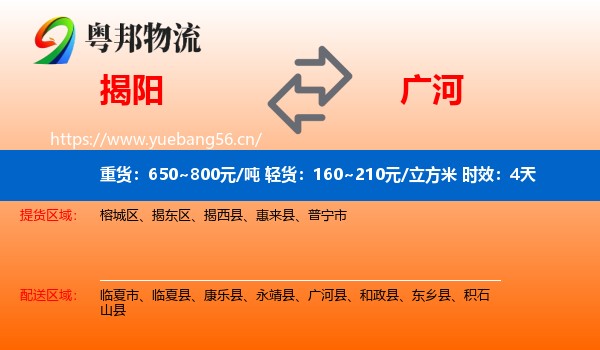 粤邦物流

揭阳

广河

https://www.yuebang56.cn/

重货：650~800元/吨 轻货：160~210元/立方米 时效：4天

提货区域：

榕城区、揭东区、揭西县、惠来县、普宁市

配送区域：

临夏市、临夏县、康乐县、永靖县、广河县、和政县、东乡县、积石山县